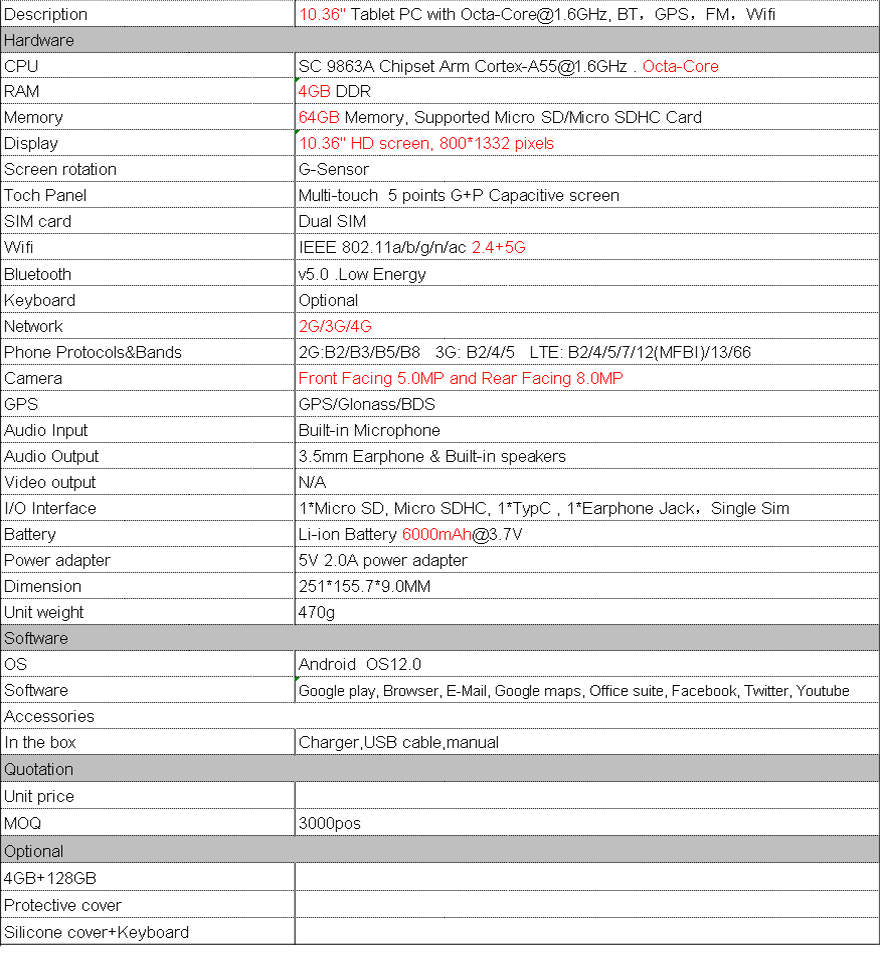 | Description | 10.36" Tablet PC with Octa-Core@1.6GHz, BT，GPS，FM，Wifi |
|---|---|
| Hardware | |
| CPU | SC 9863A Chipset Arm Cortex-A55@1.6GHz . Octa-Core |
| RAM | 4GB DDR |
| Memory | 64GB Memory, Supported Micro SD/Micro SDHC Card |
| Display | 10.36" HD screen, 800*1332 pixels |
| Screen rotation | G-Sensor |
| Toch Panel | Multi-touch 5 points G+P Capacitive screen |
| SIM card | Dual SIM |
| Wifi | IEEE 802.11a/b/g/n/ac 2.4+5G |
| Bluetooth | v5.0 .Low Energy |
| Keyboard | Optional |
| Network | 2G/3G/4G |
| Phone Protocols&Bands | 2G:B2/B3/B5/B8 3G: B2/4/5 LTE: B2/4/5/7/12(MFBI)/13/66 |
| Camera | Front Facing 5.0MP and Rear Facing 8.0MP |
| GPS | GPS/Glonass/BDS |
| Audio Input | Built-in Microphone |
| Audio Output | 3.5mm Earphone & Built-in speakers |
| Video output | N/A |
| I/O Interface | 1*Micro SD, Micro SDHC, 1*TypC , 1*Earphone Jack，Single Sim |
| Battery | Li-ion Battery 6000mAh@3.7V |
| Power adapter | 5V 2.0A power adapter |
| Dimension | 251*155.7*9.0MM |
| Unit weight | 470g |
| Software | |
| OS | Android OS12.0 |
| Software | Google play, Browser, E-Mail, Google maps, Office suite, Facebook, Twitter, Youtube |
| Accessories | |
| In the box | Charger,USB cable,manual |
| Quotation | |
| Unit price | |
| MOQ | 3000pos |
| Optional | |
| 4GB+128GB | |
| Protective cover | |
| Silicone cover+Keyboard | |